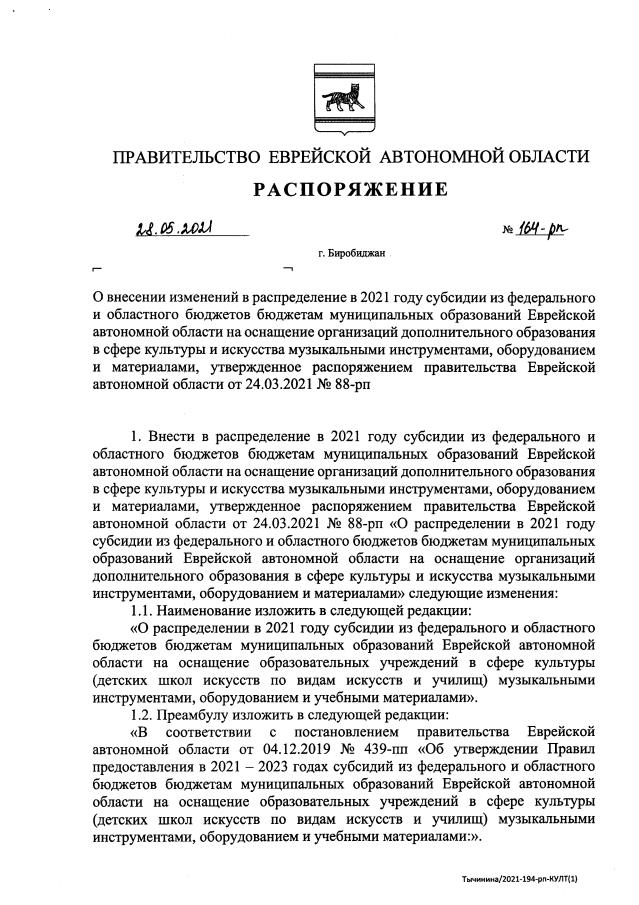 ПРАВИТЕЛЬСТВО ЕВРЕЙСКОЙ АВТОНОМНОЙ ОБЛАСТИ

РАСПОРЯЖЕНИЕ

28.05.2021 № 164-рп

г. Биробиджан

О внесении изменений в распределение в 2021 году субсидии из федерального и областного бюджетов бюджетам муниципальных образований Еврейской автономной области на оснащение организаций дополнительного образования в сфере культуры и искусства музыкальными инструментами, оборудованием и материалами, утвержденное распоряжением правительства Еврейской автономной области от 24.03.2021 № 88-рп

1. Внести в распределение в 2021 году субсидии из федерального и областного бюджетов бюджетам муниципальных образований Еврейской автономной области на оснащение организаций дополнительного образования в сфере культуры и искусства музыкальными инструментами, оборудованием и материалами, утвержденное распоряжением правительства Еврейской автономной области от 24.03.2021 № 88-рп «О распределении в 2021 году субсидии из федерального и областного бюджетов бюджетам муниципальных образований Еврейской автономной области на оснащение организаций дополнительного образования в сфере культуры и искусства музыкальными инструментами, оборудованием и материалами» следующие изменения:

1.1. Наименование изложить в следующей редакции:

«О распределении в 2021 году субсидии из федерального и областного бюджетов бюджетам муниципальных образований Еврейской автономной области на оснащение образовательных учреждений в сфере культуры (детских школ искусств по видам искусств и училищ) музыкальными инструментами, оборудованием и учебными материалами».

1.2. Преамбулу изложить в следующей редакции:

«В соответствии с постановлением правительства Еврейской автономной области от 04.12.2019 № 439-пп «Об утверждении Правил предоставления в 2021 – 2023 годах субсидий из федерального и областного бюджетов бюджетам муниципальных образований Еврейской автономной области на оснащение образовательных учреждений в сфере культуры (детских школ искусств по видам искусств и училищ) музыкальными инструментами, оборудованием и учебными материалами:».

Тычинина/2021-194-рп-КУЛТ(1)